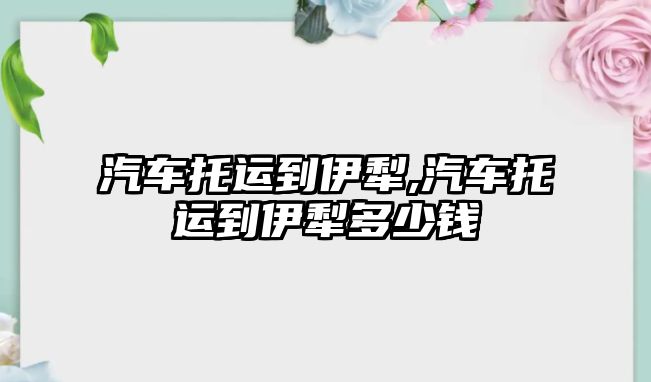 汽车托运到伊犁,汽车托运到伊犁多少钱